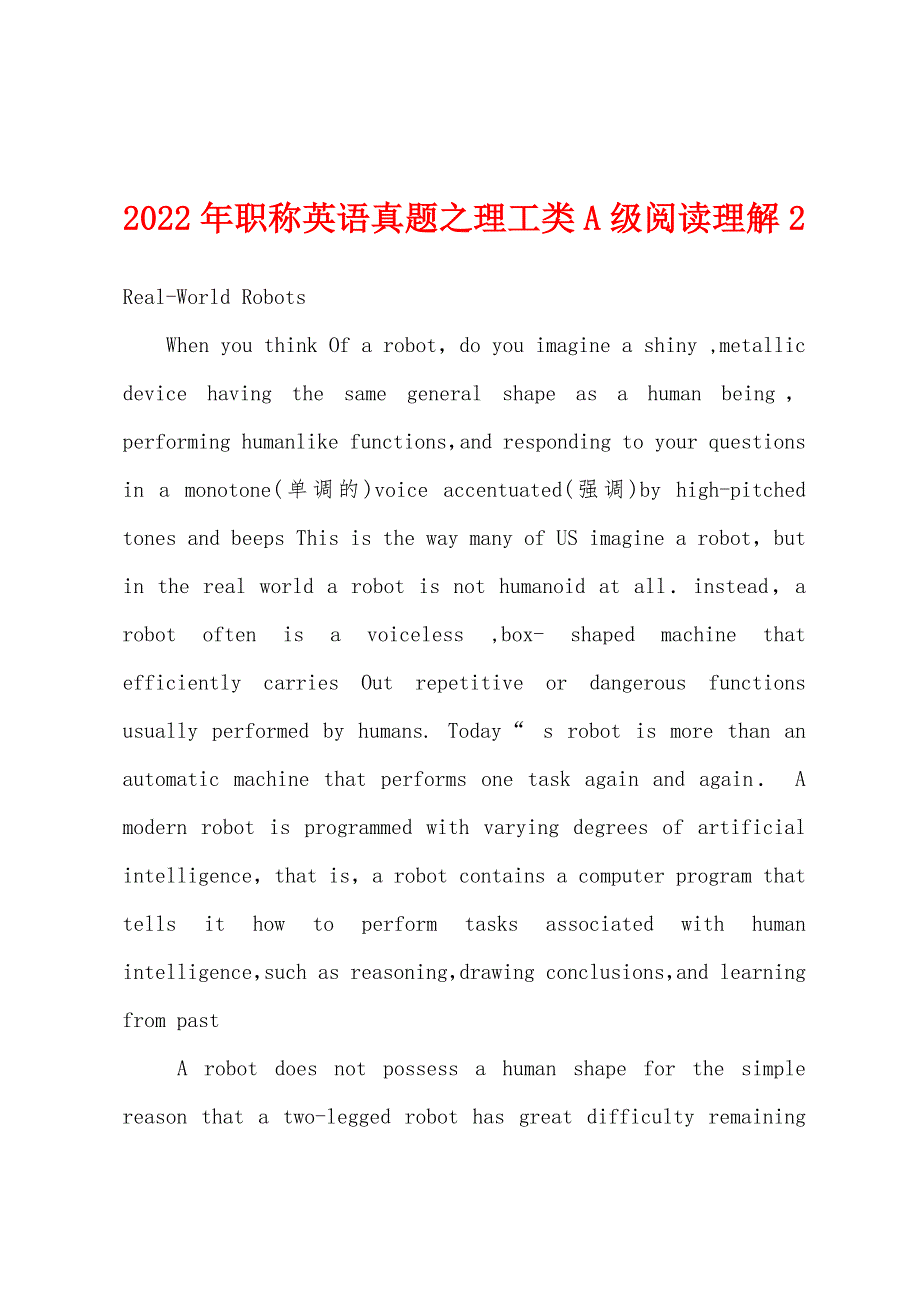 2022年职称英语真题之理工类A级阅读理解2

Real-World Robots

When you think Of a robot, do you imagine a shiny ,metallic device having the same general shape as a human being , performing humanlike functions,and responding to your questions in a monotone(单调的)voice accentuated(强调)by high-pitched tones and beeps This is the way many of US imagine a robot, but in the real world a robot is not humanoid at all. instead, a robot often is a voiceless ,box- shaped machine that efficiently carries Out repetitive or dangerous functions usually performed by humans. Today“ s robot is more than an automatic machine that performs one task again and again. A modern robot is programmed with varying degrees of artificial intelligence, that is, a robot contains a computer program that tells it how to perform tasks associated with human intelligence,such as reasoning,drawing conclusions,and learning from past

A robot does not possess a human shape for the simple reason that a two-legged robot has great difficulty remaining